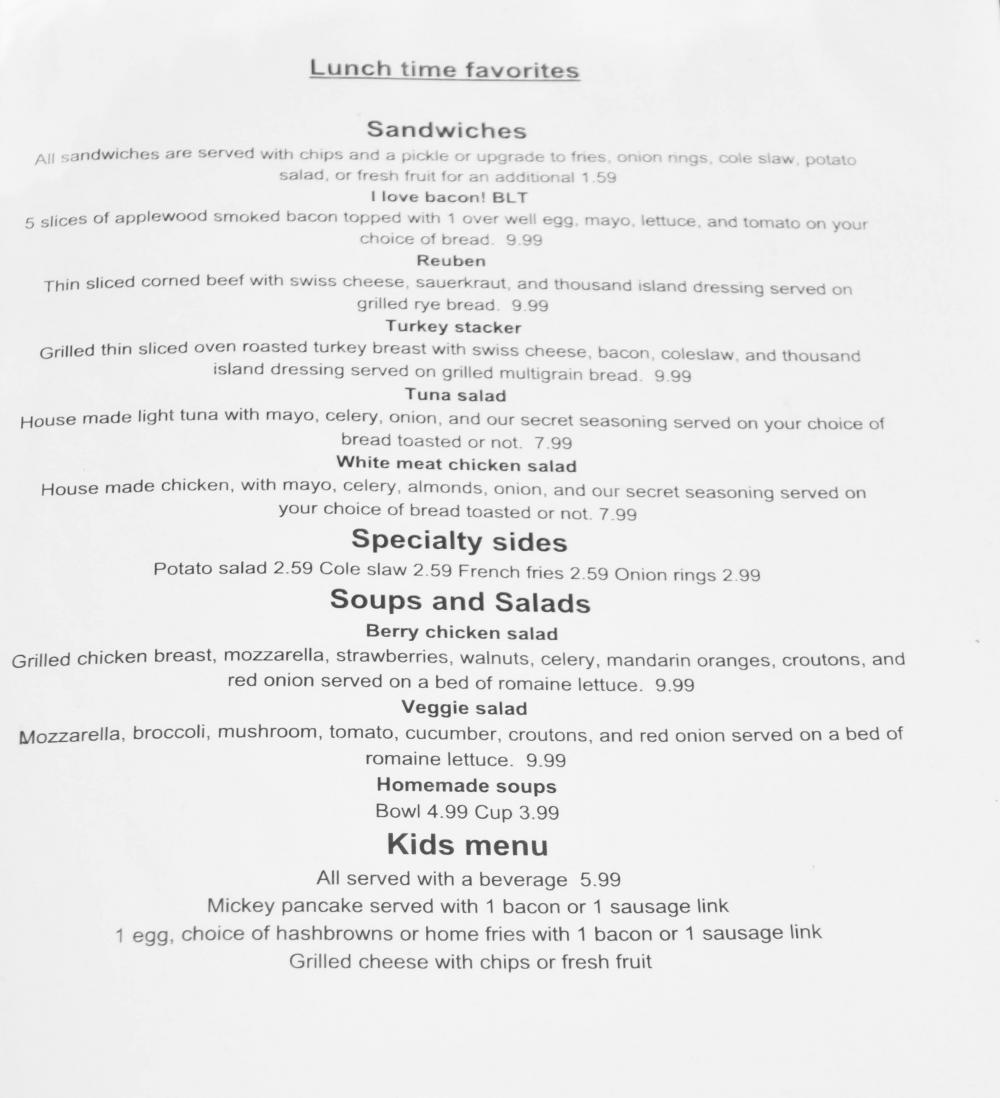 Lunch time favorites

Sandwiches
All sandwiches are served with chips and a pickle or upgrade to fries, onion rings, cole slaw, potato salad, or fresh fruit for an additional 1.59

I love bacon! BLT
5 slices of applewood smoked bacon topped with 1 over well egg, mayo, lettuce, and tomato on your choice of bread. 9.99

Reuben
Thin sliced corned beef with swiss cheese, sauerkraut, and thousand island dressing served on grilled rye bread. 9.99

Turkey stacker
Grilled thin sliced oven roasted turkey breast with swiss cheese, bacon, coleslaw, and thousand island dressing served on grilled multigrain bread. 9.99

Tuna salad
House made light tuna with mayo, celery, onion, and our secret seasoning served on your choice of bread toasted or not. 7.99

White meat chicken salad
House made chicken, with mayo, celery, almonds, onion, and our secret seasoning served on your choice of bread toasted or not. 7.99

Specialty sides
Potato salad 2.59 Cole slaw 2.59 French fries 2.59 Onion rings 2.99

Soups and Salads
Berry chicken salad
Grilled chicken breast, mozzarella, strawberries, walnuts, celery, mandarin oranges, croutons, and red onion served on a bed of romaine lettuce. 9.99

Veggie salad
Mozzarella, broccoli, mushroom, tomato, cucumber, croutons, and red onion served on a bed of romaine lettuce. 9.99

Homemade soups
Bowl 4.99 Cup 3.99

Kids menu
All served with a beverage 5.99
Mickey pancake served with 1 bacon or 1 sausage link
1 egg, choice of hashbrowns or home fries with 1 bacon or 1 sausage link
Grilled cheese with chips or fresh fruit